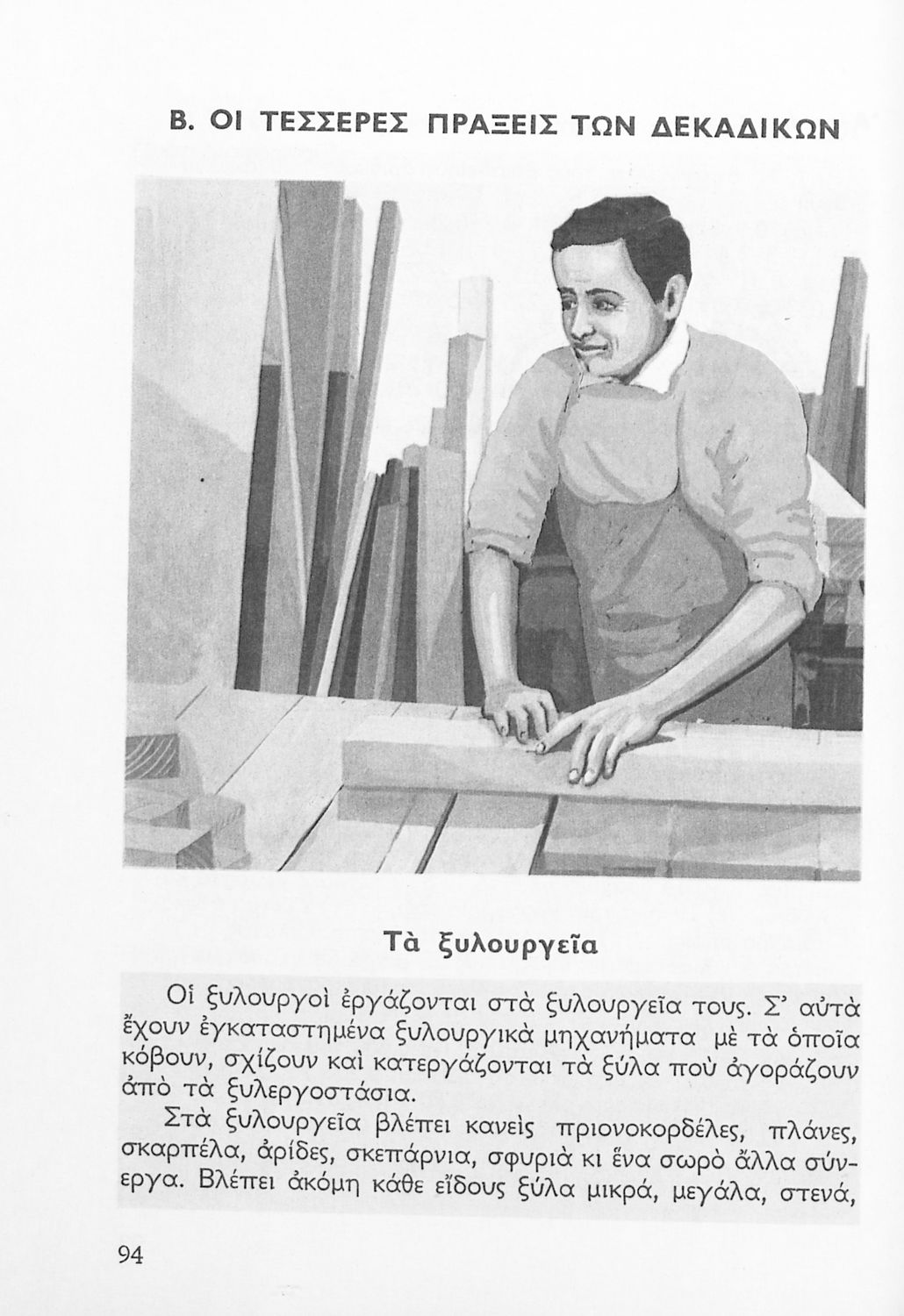 Β. ΟΙ ΤΕΣΣΕΡΕΣ ΠΡΑΞΕΙΣ ΤΩΝ ΔΕΚΑΔΙΚΩΝ

Τὰ ξυλουργεῖα

Οἱ ξυλουργοὶ ἐργάζονται στὰ ξυλουργεῖα τους. Σ' αὐτὰ ἔχουν ἐγκαταστημένα ξυλουργικὰ μηχανήματα μὲ τὰ ὁποῖα κόβουν, σχίζουν καὶ κατεργάζονται τὰ ξύλα ποὺ ἀγοράζουν ἀπὸ τὰ ξυλεργοστάσια.

Στὰ ξυλουργεῖα βλέπει κανεὶς πριονοκορδέλες, πλάνες, σκαρπέλα, ἀρίδες, σκεπάρνια, σφυριὰ κι ἕνα σωρὸ ἄλλα σύνεργα. Βλέπει ἀκόμη κάθε εἴδους ξύλα μικρά, μεγάλα, στενά,

94